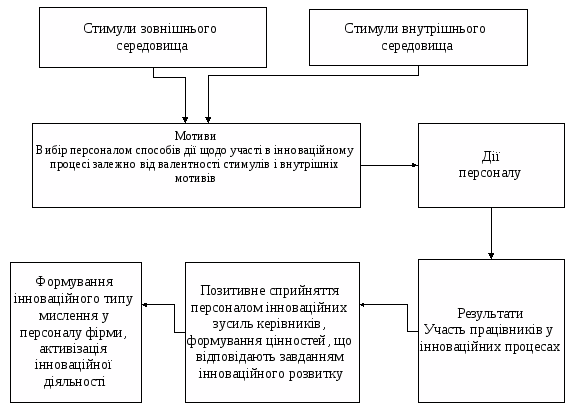 Стимули зовнішнього середовища

Стимули внутрішнього середовища

Мотиви
Вибір персоналом способів дії щодо участі в інноваційному процесі залежно від валентності стимулів і внутрішніх мотивів

Дії персоналу

Результати
Участь працівників у інноваційних процесах

Позитивне сприйняття персоналом інноваційних зусиль керівників, формування цінностей, що відповідають завданням інноваційного розвитку

Формування інноваційного типу мислення у персоналу фірми, активізація інноваційної діяльності